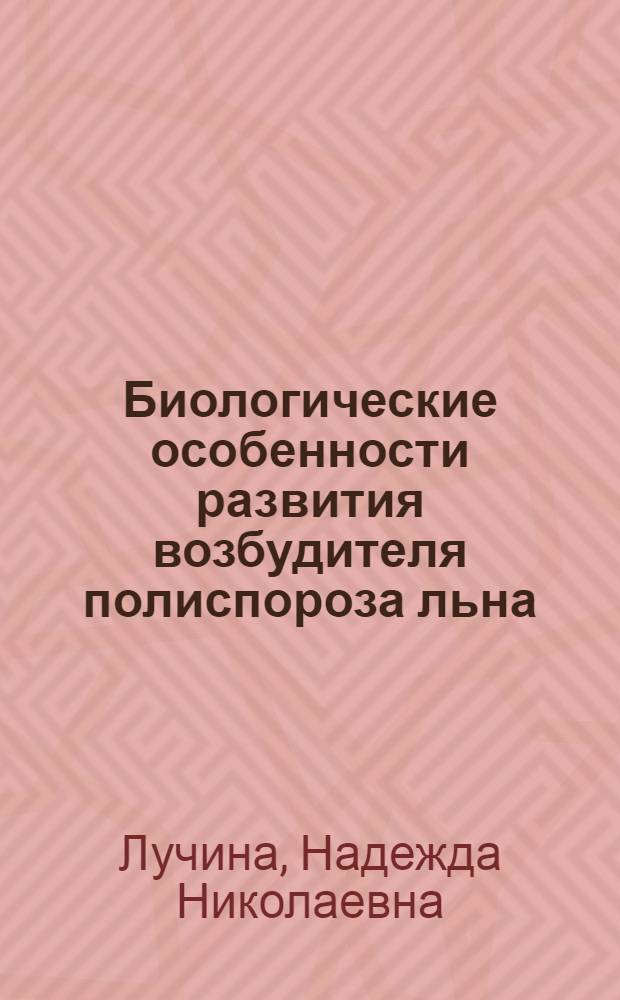 Биологические особенности развития возбудителя полиспороза льна

Лучина, Надежда Николаевна